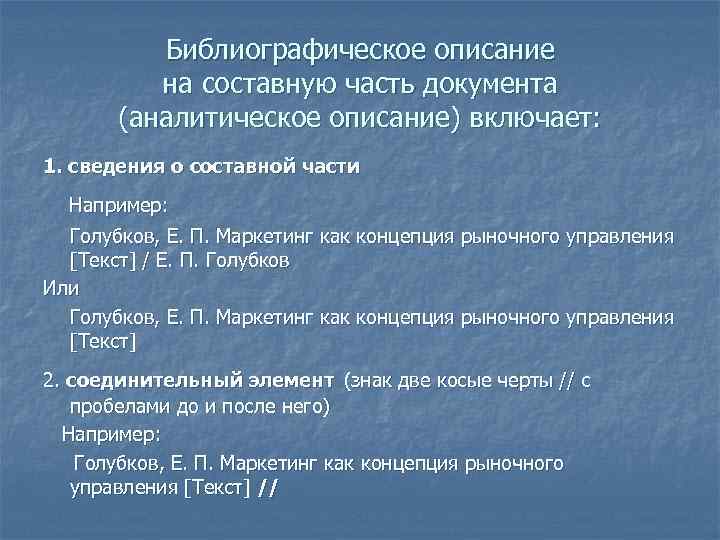 Библиографическое описание на составную часть документа (аналитическое описание) включает:

1. сведения о составной части

Например:

Голубков, Е. П. Маркетинг как концепция рыночного управления [Текст] / Е. П. Голубков

Или

Голубков, Е. П. Маркетинг как концепция рыночного управления [Текст]

2. соединительный элемент (знак две косые черты // с пробелами до и после него)

Например:

Голубков, Е. П. Маркетинг как концепция рыночного управления [Текст] //